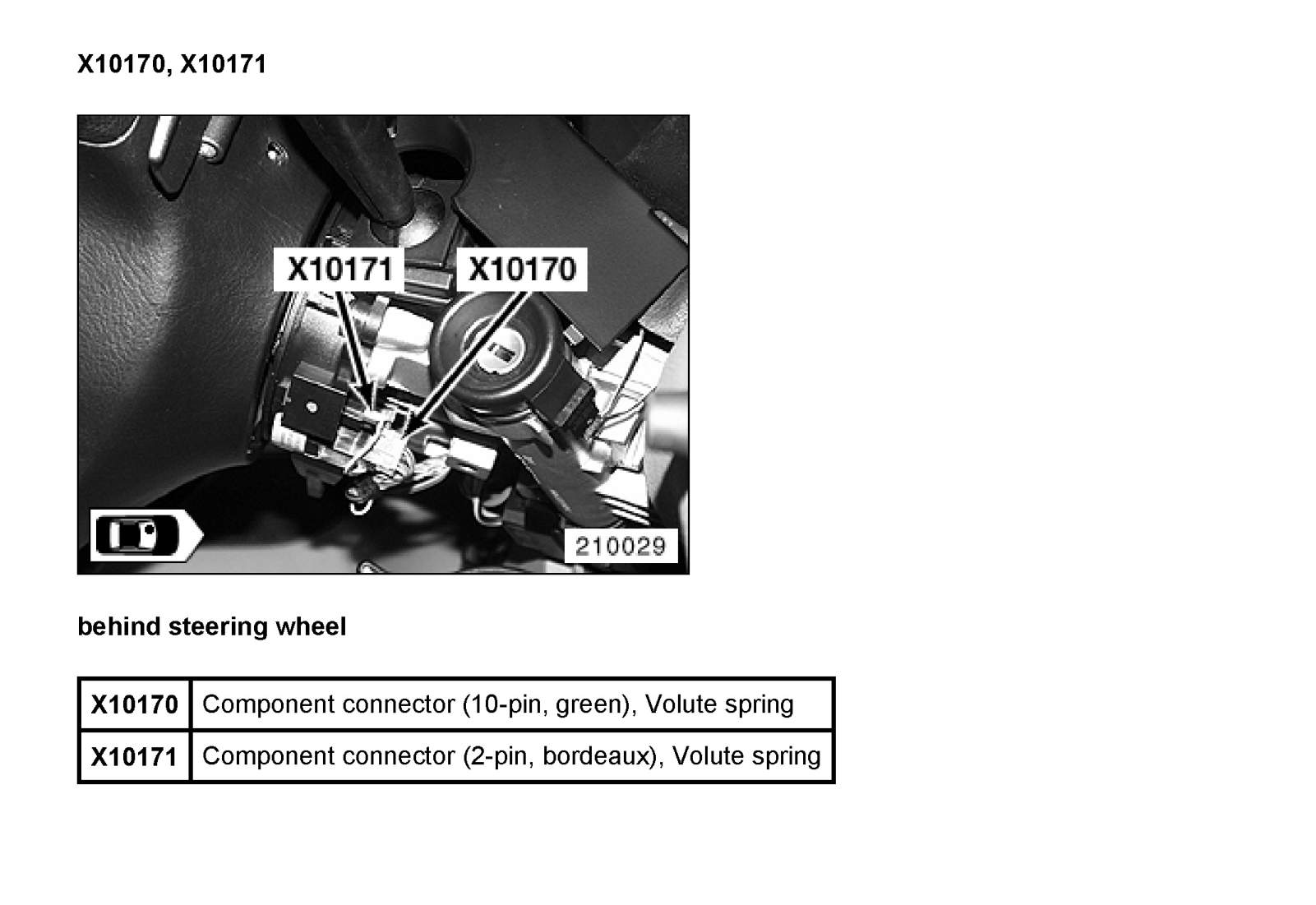 X10170, X10171

X10171
X10170
210029

behind steering wheel

| X10170 | Component connector (10-pin, green), Volute spring |
|---|---|
| X10171 | Component connector (2-pin, bordeaux), Volute spring |